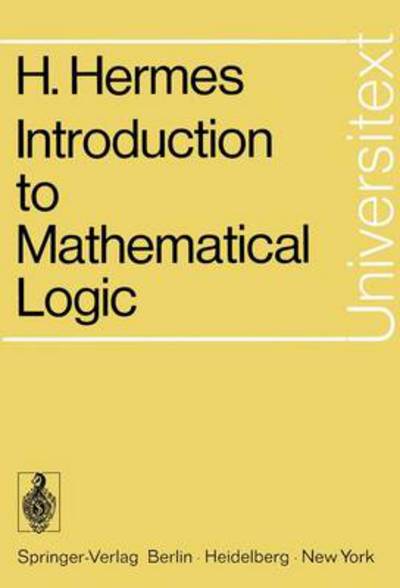 H. Hermes
Introduction to Mathematical Logic

Universitext

Springer-Verlag Berlin · Heidelberg · New York